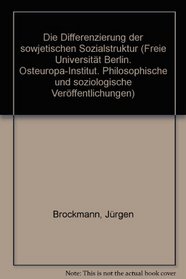 Die Differenzierung der sowjetischen Sozialstruktur (Freie Universität Berlin. Osteuropa-Institut. Philosophische und soziologische Veröffentlichungen)

Brockmann, Jürgen

Note: This is not the actual book cover